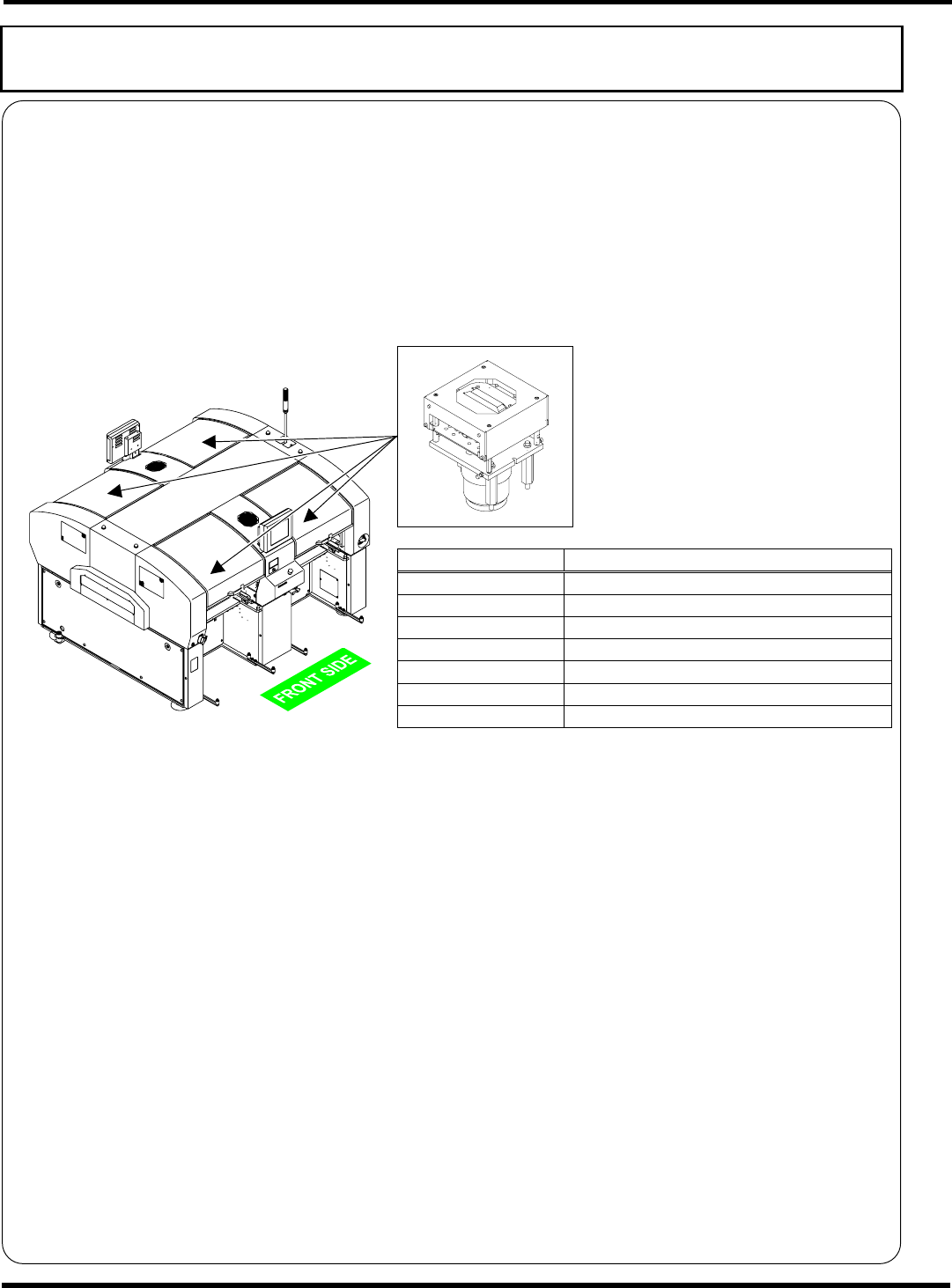 FRONT SIDE